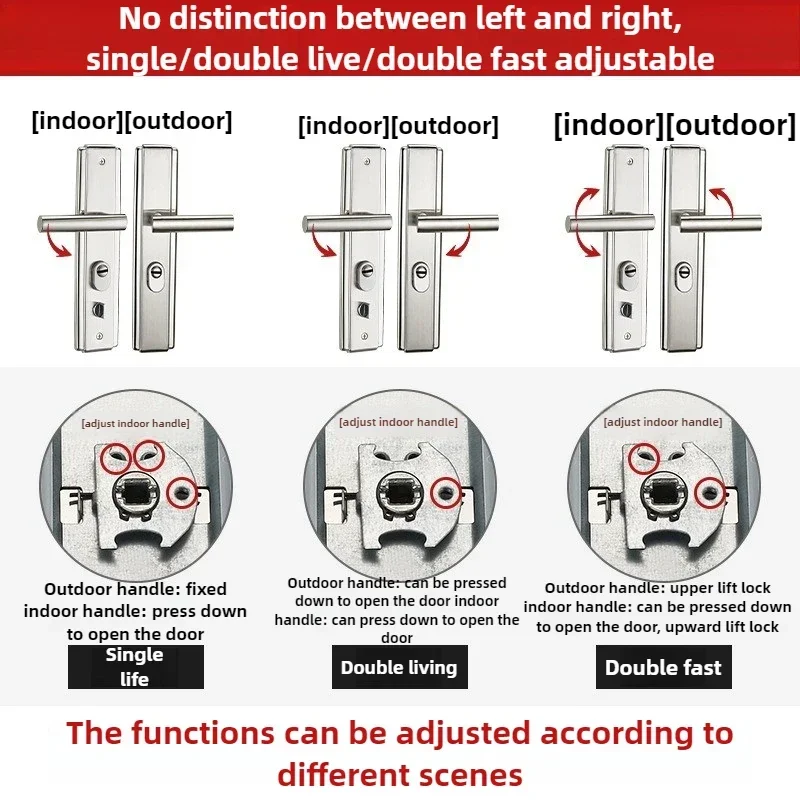 No distinction between left and right, single/double live/double fast adjustable

[indoor][outdoor]

[indoor][outdoor]

[indoor][outdoor]

[adjust indoor handle]

Outdoor handle: fixed indoor handle: press down to open the door

Single life

[adjust indoor handle]

Outdoor handle: can be pressed down to open the door indoor handle: can press down to open the door

Double living

[adjust indoor handle]

Outdoor handle: upper lift lock indoor handle: can be pressed down to open the door, upward lift lock

Double fast

The functions can be adjusted according to different scenes